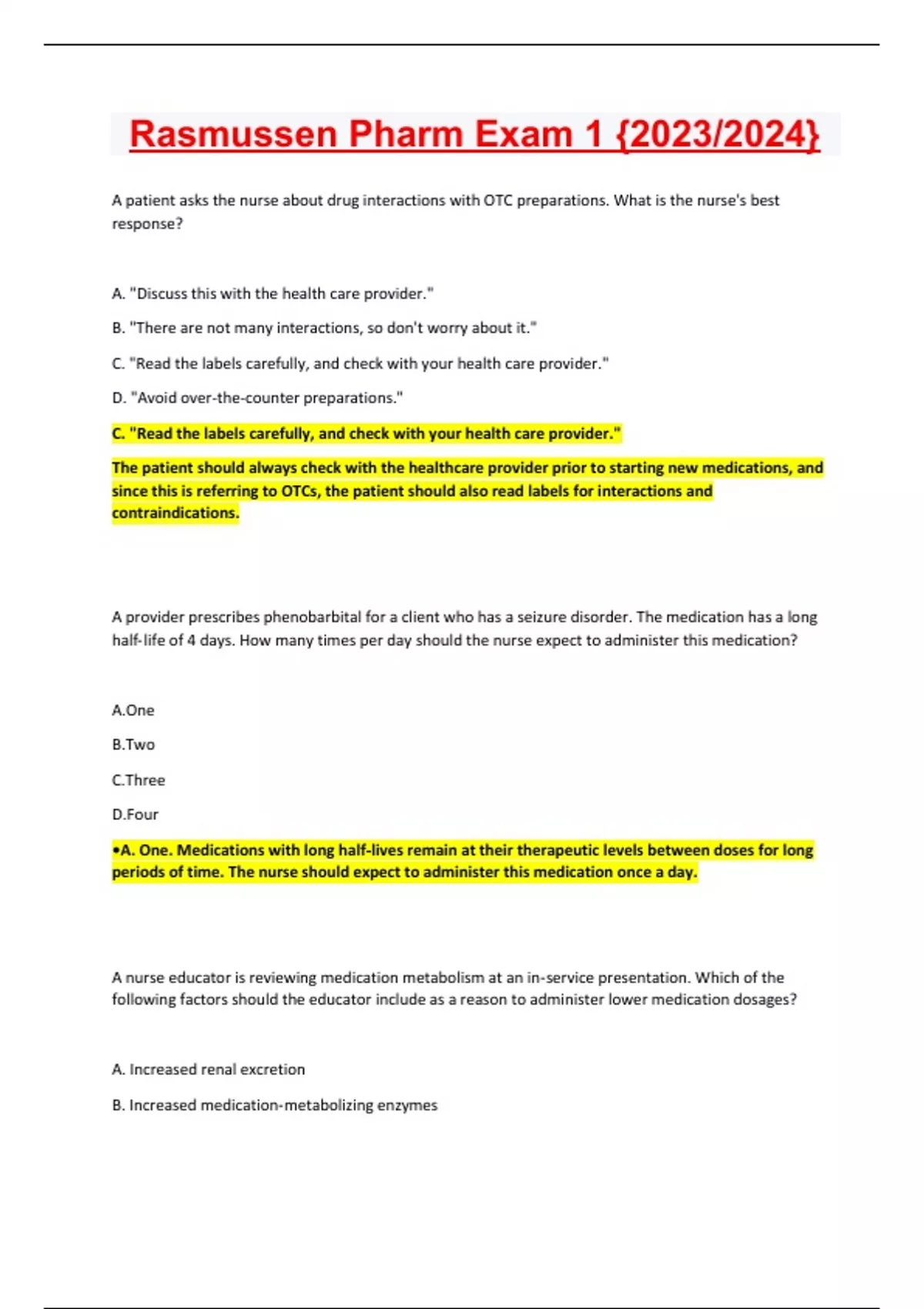 Rasmussen Pharm Exam 1 {2023/2024}

A patient asks the nurse about drug interactions with OTC preparations. What is the nurse's best response?

A. "Discuss this with the health care provider."

B. "There are not many interactions, so don't worry about it."

C. "Read the labels carefully, and check with your health care provider."

D. "Avoid over-the-counter preparations."

C. "Read the labels carefully, and check with your health care provider."

The patient should always check with the healthcare provider prior to starting new medications, and since this is referring to OTCs, the patient should also read labels for interactions and contraindications.

A provider prescribes phenobarbital for a client who has a seizure disorder. The medication has a long half-life of 4 days. How many times per day should the nurse expect to administer this medication?

A.One

B.Two

C.Three

D.Four

•A. One. Medications with long half-lives remain at their therapeutic levels between doses for long periods of time. The nurse should expect to administer this medication once a day.

A nurse educator is reviewing medication metabolism at an in-service presentation. Which of the following factors should the educator include as a reason to administer lower medication dosages?

A. Increased renal excretion

B. Increased medication-metabolizing enzymes